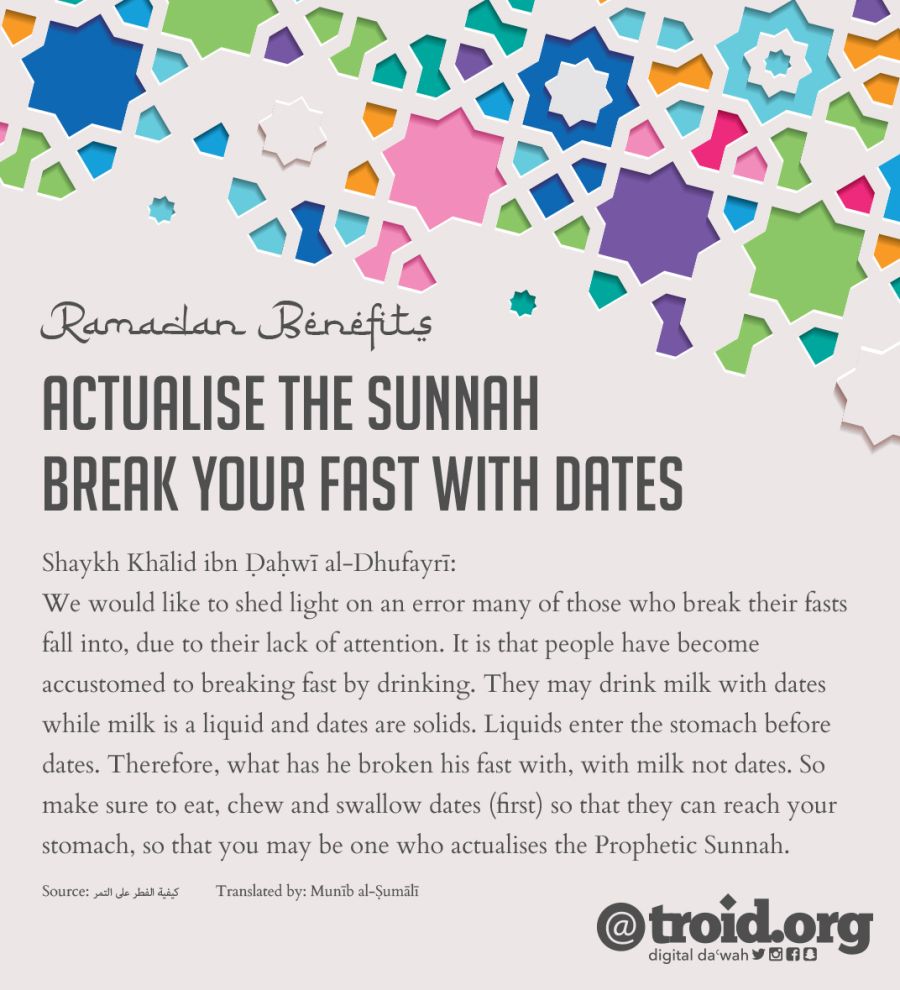 Ramadan Benefits

ACTUALISE THE SUNNAH
BREAK YOUR FAST WITH DATES

Shaykh Khālid ibn Ḍaḥwī al-Dhufayrī:
We would like to shed light on an error many of those who break their fasts fall into, due to their lack of attention. It is that people have become accustomed to breaking fast by drinking. They may drink milk with dates while milk is a liquid and dates are solids. Liquids enter the stomach before dates. Therefore, what has he broken his fast with, with milk not dates. So make sure to eat, chew and swallow dates (first) so that they can reach your stomach, so that you may be one who actualises the Prophetic Sunnah.

Source: كيفية الفطر على التمر Translated by: Munīb al-Ṣumālī

@troid.org
digital daʿwah